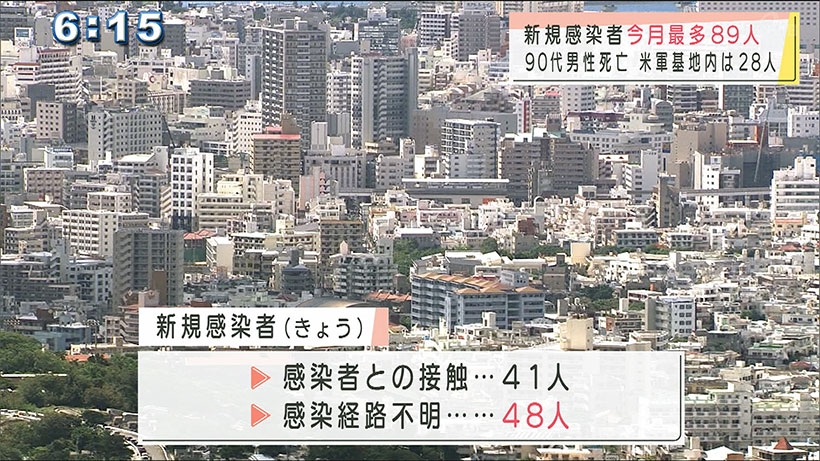 6:15

新規感染者今月最多89人
90代男性死亡 米軍基地内は28人

新規感染者(きょう)
▶ 感染者との接触…41人
▶ 感染経路不明……48人